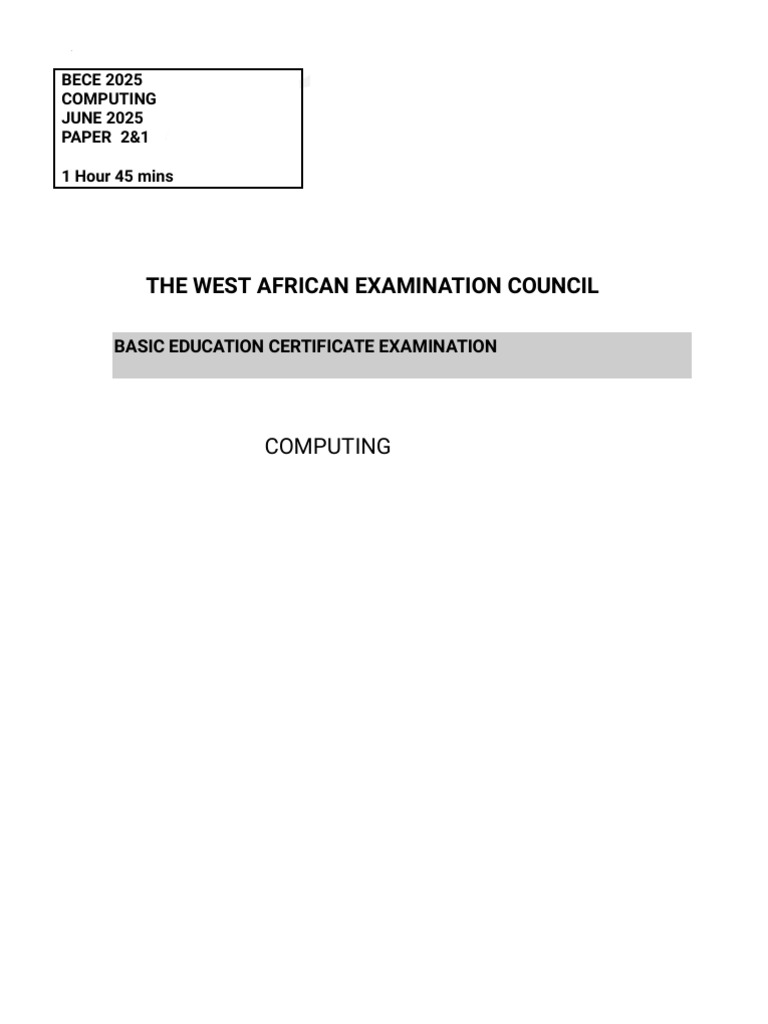 BECE 2025
COMPUTING
JUNE 2025
PAPER 2&1

1 Hour 45 mins

THE WEST AFRICAN EXAMINATION COUNCIL

BASIC EDUCATION CERTIFICATE EXAMINATION

COMPUTING